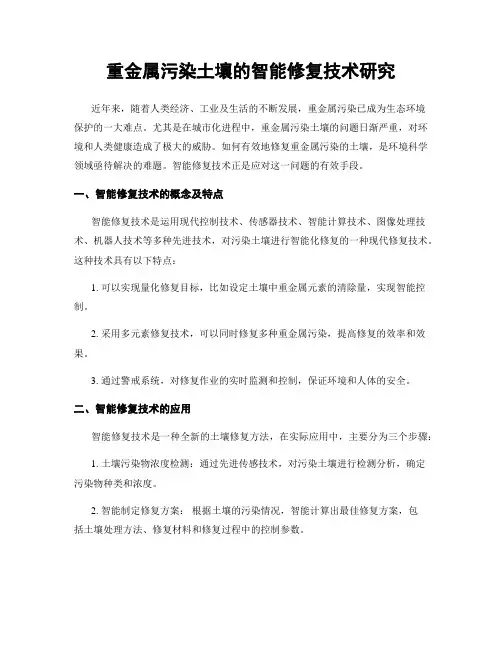 重金属污染土壤的智能修复技术研究

近年来，随着人类经济、工业及生活的不断发展，重金属污染已成为生态环境保护的一大难点。尤其是在城市化进程中，重金属污染土壤的问题日渐严重，对环境和人类健康造成了极大的威胁。如何有效地修复重金属污染的土壤，是环境科学领域亟待解决的难题。智能修复技术正是应对这一问题的有效手段。

一、智能修复技术的概念及特点

智能修复技术是运用现代控制技术、传感器技术、智能计算技术、图像处理技术、机器人技术等多种先进技术，对污染土壤进行智能化修复的一种现代修复技术。这种技术具有以下特点：

1. 可以实现量化修复目标，比如设定土壤中重金属元素的清除量，实现智能控制。

2. 采用多元素修复技术，可以同时修复多种重金属污染，提高修复的效率和效果。

3. 通过警戒系统，对修复作业的实时监测和控制，保证环境和人体的安全。

二、智能修复技术的应用

智能修复技术是一种全新的土壤修复方法，在实际应用中，主要分为三个步骤：

1. 土壤污染物浓度检测：通过先进传感技术，对污染土壤进行检测分析，确定污染物种类和浓度。

2. 智能制定修复方案：根据土壤的污染情况，智能计算出最佳修复方案，包括土壤处理方法、修复材料和修复过程中的控制参数。